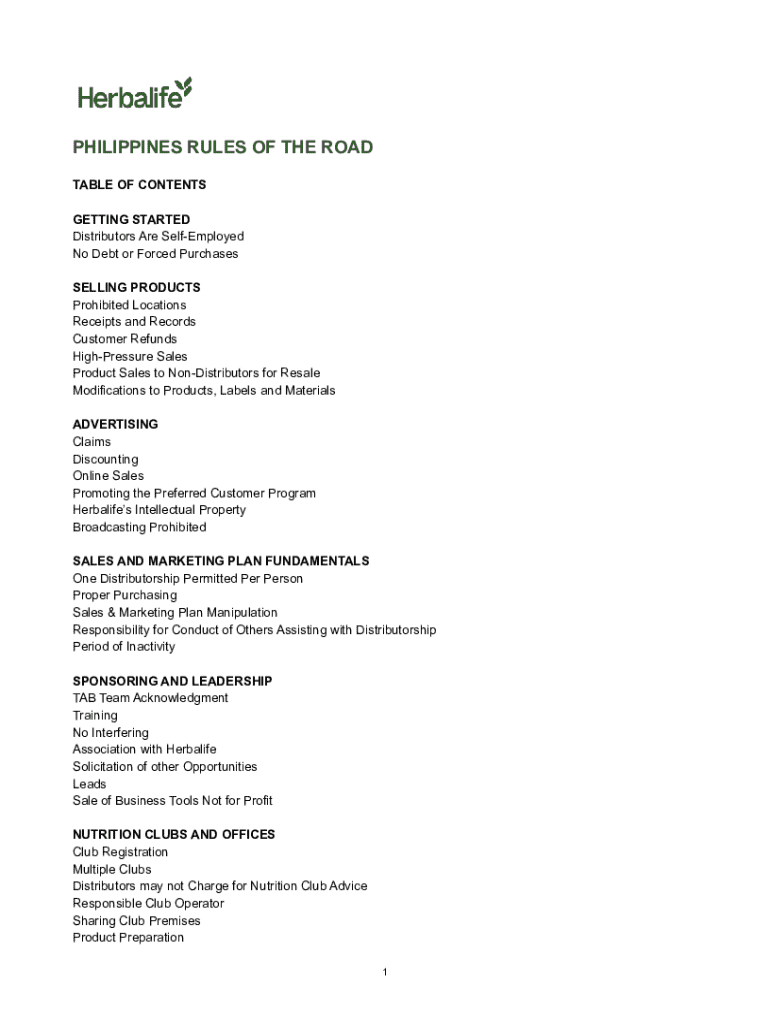 Herbalife

PHILIPPINES RULES OF THE ROAD

TABLE OF CONTENTS

GETTING STARTED
Distributors Are Self-Employed
No Debt or Forced Purchases

SELLING PRODUCTS
Prohibited Locations
Receipts and Records
Customer Refunds
High-Pressure Sales
Product Sales to Non-Distributors for Resale
Modifications to Products, Labels and Materials

ADVERTISING
Claims
Discounting
Online Sales
Promoting the Preferred Customer Program
Herbalife's Intellectual Property
Broadcasting Prohibited

SALES AND MARKETING PLAN FUNDAMENTALS
One Distributorship Permitted Per Person
Proper Purchasing
Sales & Marketing Plan Manipulation
Responsibility for Conduct of Others Assisting with Distributorship
Period of Inactivity

SPONSORING AND LEADERSHIP
TAB Team Acknowledgment
Training
No Interfering
Association with Herbalife
Solicitation of other Opportunities
Leads
Sale of Business Tools Not for Profit

NUTRITION CLUBS AND OFFICES
Club Registration
Multiple Clubs
Distributors may not Charge for Nutrition Club Advice
Responsible Club Operator
Sharing Club Premises
Product Preparation

1